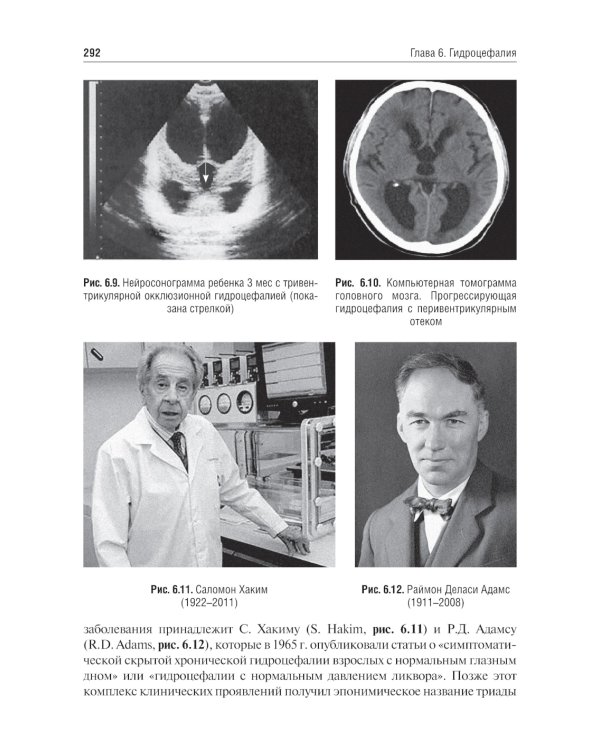 292

Глава 6. Гидроцефалия

Рис. 6.9. Нейросонограмма ребенка 3 мес с тривентрикулярной окклюзионной гидроцефалией (показана стрелкой)

Рис. 6.10. Компьютерная томограмма головного мозга. Прогрессирующая гидроцефалия с перивентрикулярным отеком

Рис. 6.11. Саломон Хаким (1922–2011)

Рис. 6.12. Раймон Деласи Адамс (1911–2008)

заболевания принадлежит С. Хакиму (S. Hakim, рис. 6.11) и Р.Д. Адамсу (R.D. Adams, рис. 6.12), которые в 1965 г. опубликовали статьи о «симптоматической скрытой хронической гидроцефалии взрослых с нормальным глазным дном» или «гидроцефалии с нормальным давлением ликвора». Позже этот комплекс клинических проявлений получил эпонимическое название триады